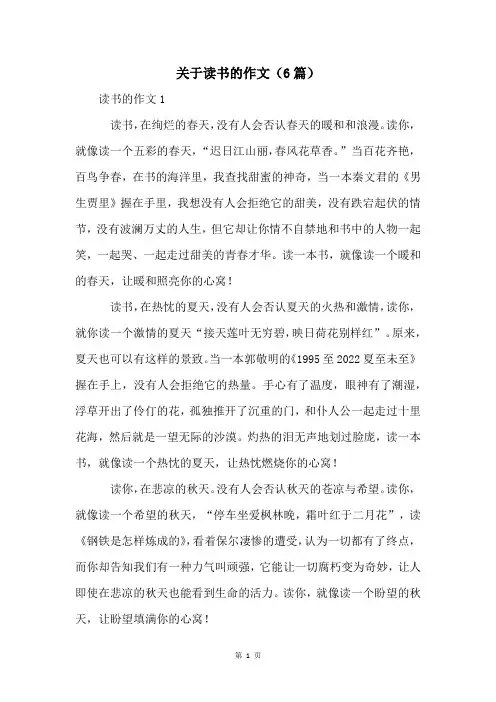 关于读书的作文（6篇）

读书的作文1

读书，在绚烂的春天，没有人会否认春天的暖和和浪漫。读你，就像读一个五彩的春天，“迟日江山丽，春风花草香。”当百花齐艳，百鸟争春，在书的海洋里，我查找甜蜜的神奇，当一本秦文君的《男生贾里》握在手里，我想没有人会拒绝它的甜美，没有跌宕起伏的情节，没有波澜万丈的人生，但它却让你情不自禁地和书中的人物一起笑，一起哭、一起走过甜美的青春才华。读一本书，就像读一个暖和的春天，让暖和照亮你的心窝！

读书，在热忱的夏天，没有人会否认夏天的火热和激情，读你，就你读一个激情的夏天“接天莲叶无穷碧，映日荷花别样红”。原来，夏天也可以有这样的景致。当一本郭敬明的《1995至2022夏至未至》握在手上，没有人会拒绝它的热量。手心有了温度，眼神有了潮湿，浮草开出了伶仃的花，孤独推开了沉重的门，和仆人公一起走过十里花海，然后就是一望无际的沙漠。灼热的泪无声地划过脸庞，读一本书，就像读一个热忱的夏天，让热忱燃烧你的心窝！

读你，在悲凉的秋天。没有人会否认秋天的苍凉与希望。读你，就像读一个希望的秋天，“停车坐爱枫林晚，霜叶红于二月花”，读《钢铁是怎样炼成的》，看着保尔凄惨的遭受，认为一切都有了终点，而你却告知我们有一种力气叫顽强，它能让一切腐朽变为奇妙，让人即使在悲凉的秋天也能看到生命的活力。读你，就像读一个盼望的秋天，让盼望填满你的心窝！

第 1 页